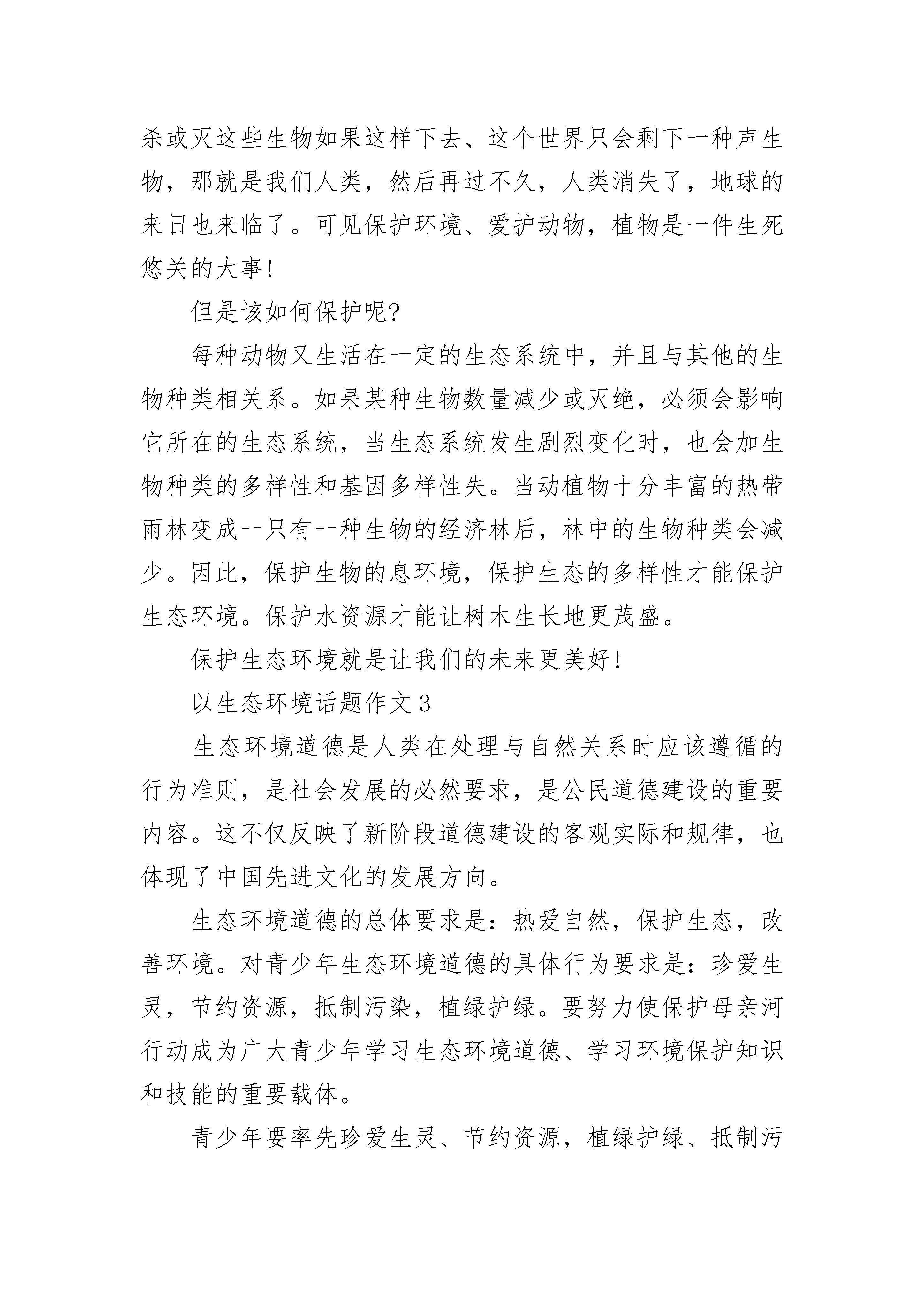 杀或灭这些生物如果这样下去、这个世界只会剩下一种声生物，那就是我们人类，然后再过不久，人类消失了，地球的来日也来临了。可见保护环境、爱护动物，植物是一件生死悠关的大事!

但是该如何保护呢?

每种动物又生活在一定的生态系统中，并且与其他的生物种类相关系。如果某种生物数量减少或灭绝，必须会影响它所在的生态系统，当生态系统发生剧烈变化时，也会加生物种类的多样性和基因多样性失。当动植物十分丰富的热带雨林变成一只有一种生物的经济林后，林中的生物种类会减少。因此，保护生物的息环境，保护生态的多样性才能保护生态环境。保护水资源才能让树木生长地更茂盛。

保护生态环境就是让我们的未来更美好!

以生态环境话题作文 3

生态环境道德是人类在处理与自然关系时应该遵循的行为准则，是社会发展的必然要求，是公民道德建设的重要内容。这不仅反映了新阶段道德建设的客观实际和规律，也体现了中国先进文化的发展方向。

生态环境道德的总体要求是:热爱自然，保护生态，改善环境。对青少年生态环境道德的具体行为要求是:珍爱生灵，节约资源，抵制污染，植绿护绿。要努力使保护母亲河行动成为广大青少年学习生态环境道德、学习环境保护知识和技能的重要载体。

青少年要率先珍爱生灵、节约资源，植绿护绿、抵制污